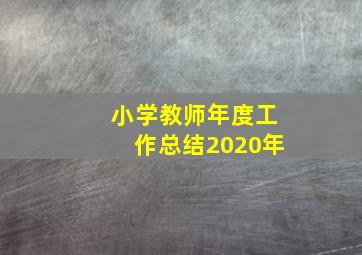 小学教师年度工作总结2020年